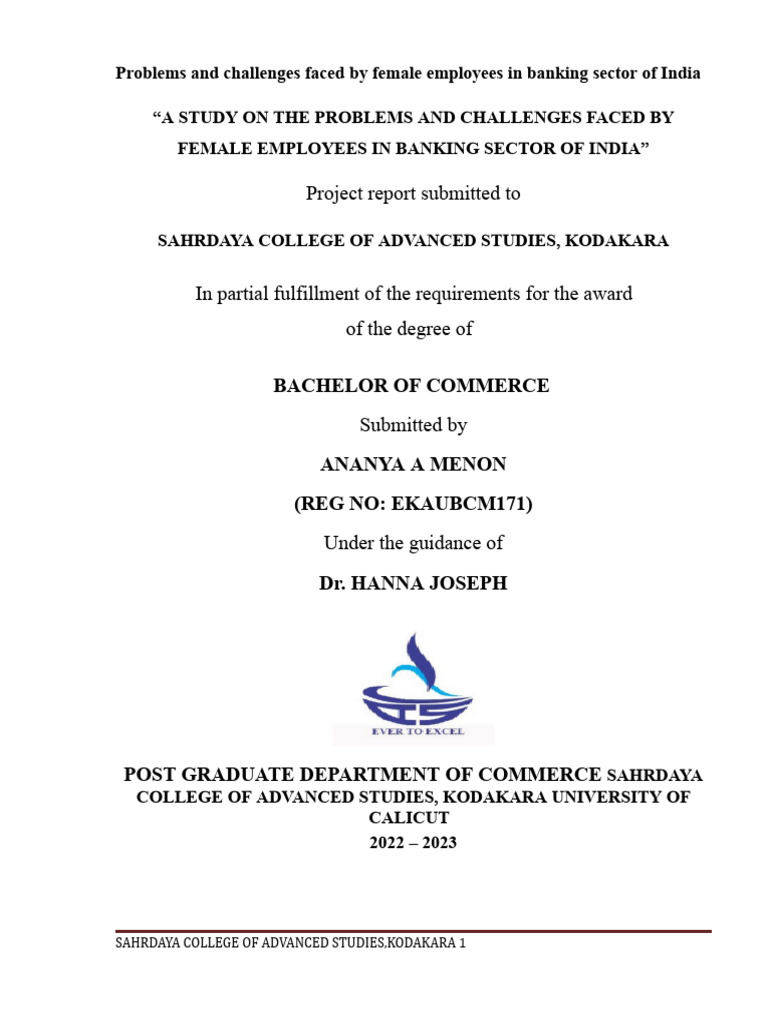 Problems and challenges faced by female employees in banking sector of India

“A STUDY ON THE PROBLEMS AND CHALLENGES FACED BY FEMALE EMPLOYEES IN BANKING SECTOR OF INDIA”

Project report submitted to

SAHRDAYA COLLEGE OF ADVANCED STUDIES, KODAKARA

In partial fulfillment of the requirements for the award of the degree of

BACHELOR OF COMMERCE

Submitted by

ANANYA A MENON

(REG NO: EKAUBCM171)

Under the guidance of

Dr. HANNA JOSEPH

EVER TO EXCEL

POST GRADUATE DEPARTMENT OF COMMERCE SAHRDAYA COLLEGE OF ADVANCED STUDIES, KODAKARA UNIVERSITY OF CALICUT

2022 – 2023

SAHRDAYA COLLEGE OF ADVANCED STUDIES,KODAKARA 1